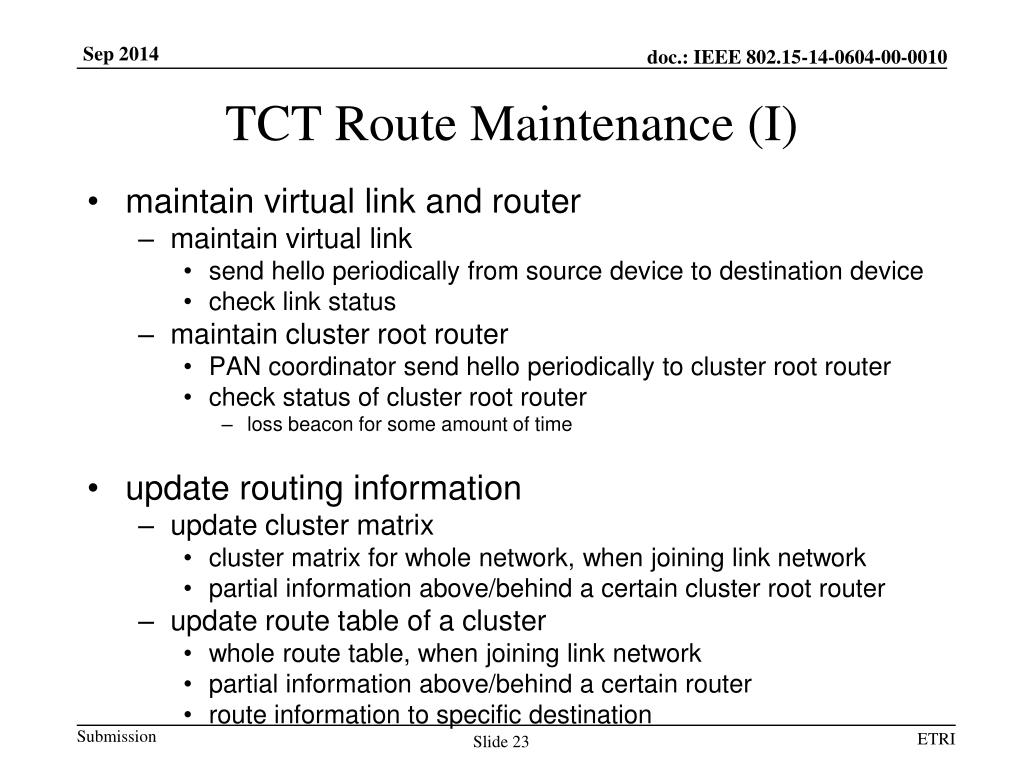 Sep 2014

doc.: IEEE 802.15-14-0604-00-0010

TCT Route Maintenance (I)

• maintain virtual link and router
– maintain virtual link
• send hello periodically from source device to destination device
• check link status
– maintain cluster root router
• PAN coordinator send hello periodically to cluster root router
• check status of cluster root router
– loss beacon for some amount of time

• update routing information
– update cluster matrix
• cluster matrix for whole network, when joining link network
• partial information above/behind a certain cluster root router
– update route table of a cluster
• whole route table, when joining link network
• partial information above/behind a certain router
• route information to specific destination

Submission

Slide 23

ETRI